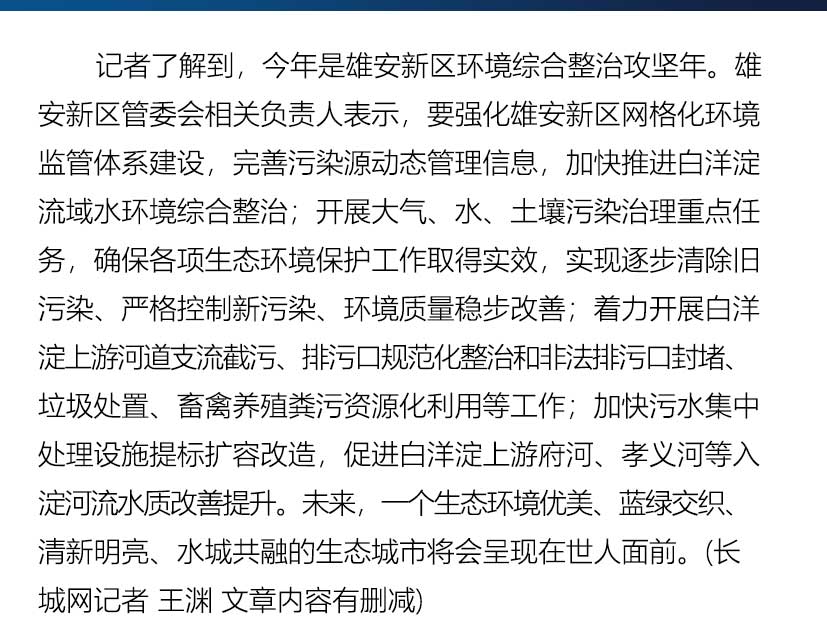 记者了解到，今年是雄安新区环境综合整治攻坚年。雄安新区管委会相关负责人表示，要强化雄安新区网格化环境监管体系建设，完善污染源动态管理信息，加快推进白洋淀流域水环境综合整治；开展大气、水、土壤污染治理重点任务，确保各项生态环境保护工作取得实效，实现逐步清除旧污染、严格控制新污染、环境质量稳步改善；着力开展白洋淀上游河道支流截污、排污口规范化整治和非法排污口封堵、垃圾处置、畜禽养殖粪污资源化利用等工作；加快污水集中处理设施提标扩容改造，促进白洋淀上游府河、孝义河等入淀河流水质改善提升。未来，一个生态环境优美、蓝绿交织、清新明亮、水城共融的生态城市将会呈现在世人面前。(长城网记者 王渊 文章内容有删减)